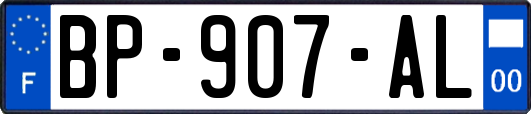 F
BP-907-AL
00